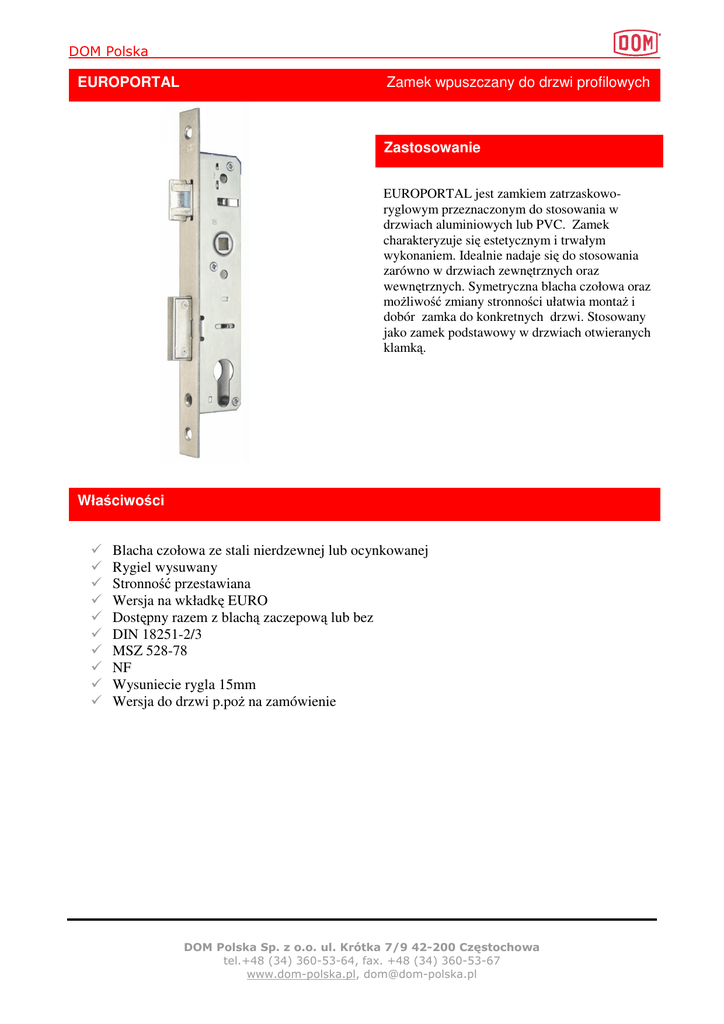 DOM Polska

DOM

EUROPORTAL

Zamek wpuszczany do drzwi profilowych

Zastosowanie

EUROPORTAL jest zamkiem zatrzaskowo-ryglowym przeznaczonym do stosowania w drzwiach aluminiowych lub PVC. Zamek charakteryzuje się estetycznym i trwałym wykonaniem. Idealnie nadaje się do stosowania zarówno w drzwiach zewnętrznych oraz wewnętrznych. Symetryczna blacha czołowa oraz możliwość zmiany stronności ułatwia montaż i dobór zamka do konkretnych drzwi. Stosowany jako zamek podstawowy w drzwiach otwieranych klamką.

Właściwości

✓ Blacha czołowa ze stali nierdzewnej lub ocynkowanej
✓ Rygiel wysuwany
✓ Stronność przestawiana
✓ Wersja na wkładkę EURO
✓ Dostępny razem z blachą zaczepową lub bez
✓ DIN 18251-2/3
✓ MSZ 528-78
✓ NF
✓ Wysuniecie rygla 15mm
✓ Wersja do drzwi p.poż na zamówienie

DOM Polska Sp. z o.o. ul. Krótka 7/9 42-200 Częstochowa
tel.+48 (34) 360-53-64, fax. +48 (34) 360-53-67
www.dom-polska.pl, dom@dom-polska.pl